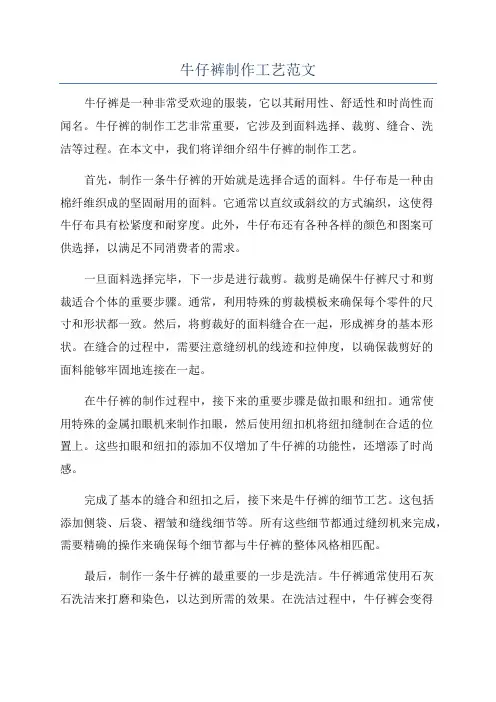 牛仔裤制作工艺范文

牛仔裤是一种非常受欢迎的服装，它以其耐用性、舒适性和时尚性而闻名。牛仔裤的制作工艺非常重要，它涉及到面料选择、裁剪、缝合、洗洁等过程。在本文中，我们将详细介绍牛仔裤的制作工艺。

首先，制作一条牛仔裤的开始就是选择合适的面料。牛仔布是一种由棉纤维织成的坚固耐用的面料。它通常以直纹或斜纹的方式编织，这使得牛仔布具有松紧度和耐穿度。此外，牛仔布还有各种各样的颜色和图案可供选择，以满足不同消费者的需求。

一旦面料选择完毕，下一步是进行裁剪。裁剪是确保牛仔裤尺寸和剪裁适合个体的重要步骤。通常，利用特殊的剪裁模板来确保每个零件的尺寸和形状都一致。然后，将剪裁好的面料缝合在一起，形成裤身的基本形状。在缝合的过程中，需要注意缝纫机的线迹和拉伸度，以确保裁剪好的面料能够牢固地连接在一起。

在牛仔裤的制作过程中，接下来的重要步骤是做扣眼和纽扣。通常使用特殊的金属扣眼机来制作扣眼，然后使用纽扣机将纽扣缝制在合适的位置上。这些扣眼和纽扣的添加不仅增加了牛仔裤的功能性，还增添了时尚感。

完成了基本的缝合和纽扣之后，接下来是牛仔裤的细节工艺。这包括添加侧袋、后袋、褶皱和缝线细节等。所有这些细节都通过缝纫机来完成，需要精确的操作来确保每个细节都与牛仔裤的整体风格相匹配。

最后，制作一条牛仔裤的最重要的一步是洗洁。牛仔裤通常使用石灰石洗洁来打磨和染色，以达到所需的效果。在洗洁过程中，牛仔裤会变得